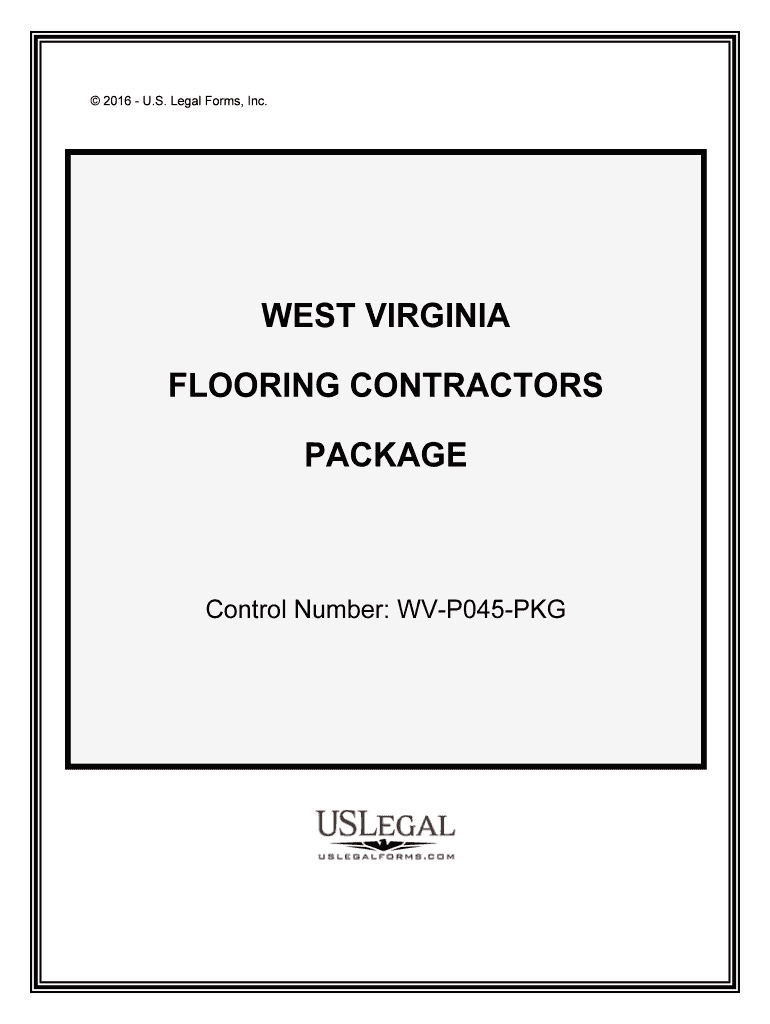 © 2016 - U.S. Legal Forms, Inc.

WEST VIRGINIA

FLOORING CONTRACTORS

PACKAGE

Control Number: WV-P045-PKG

USLEGAL
USLEGALFORMS.COM